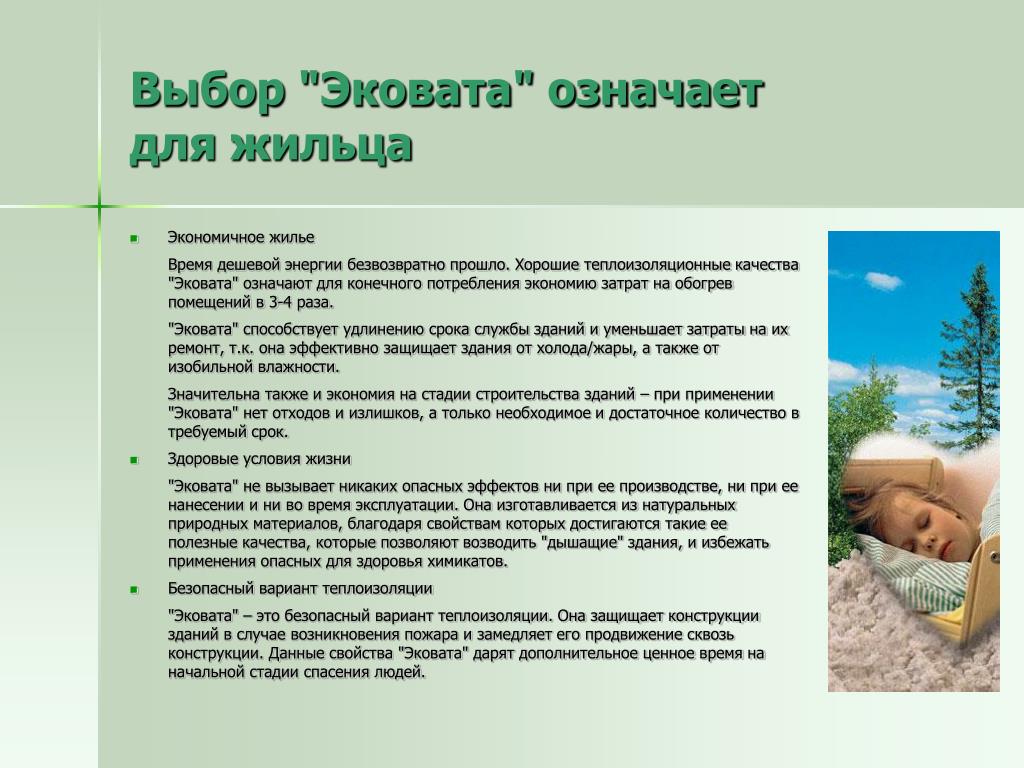 Выбор "Эковата" означает для жильца

Экономичное жилье

Время дешевой энергии безвозвратно прошло. Хорошие теплоизоляционные качества "Эковата" означают для конечного потребления экономию затрат на обогрев помещений в 3-4 раза.

"Эковата" способствует удлинению срока службы зданий и уменьшает затраты на их ремонт, т.к. она эффективно защищает здания от холода/жары, а также от изобильной влажности.

Значительна также и экономия на стадии строительства зданий – при применении "Эковата" нет отходов и излишков, а только необходимое и достаточное количество в требуемый срок.

Здоровые условия жизни

"Эковата" не вызывает никаких опасных эффектов ни при ее производстве, ни при ее нанесении и ни во время эксплуатации. Она изготавливается из натуральных природных материалов, благодаря свойствам которых достигаются такие ее полезные качества, которые позволяют возводить "дышащие" здания, и избежать применения опасных для здоровья химикатов.

Безопасный вариант теплоизоляции

"Эковата" – это безопасный вариант теплоизоляции. Она защищает конструкции зданий в случае возникновения пожара и замедляет его продвижение сквозь конструкции. Данные свойства "Эковата" дарят дополнительное ценное время на начальной стадии спасения людей.